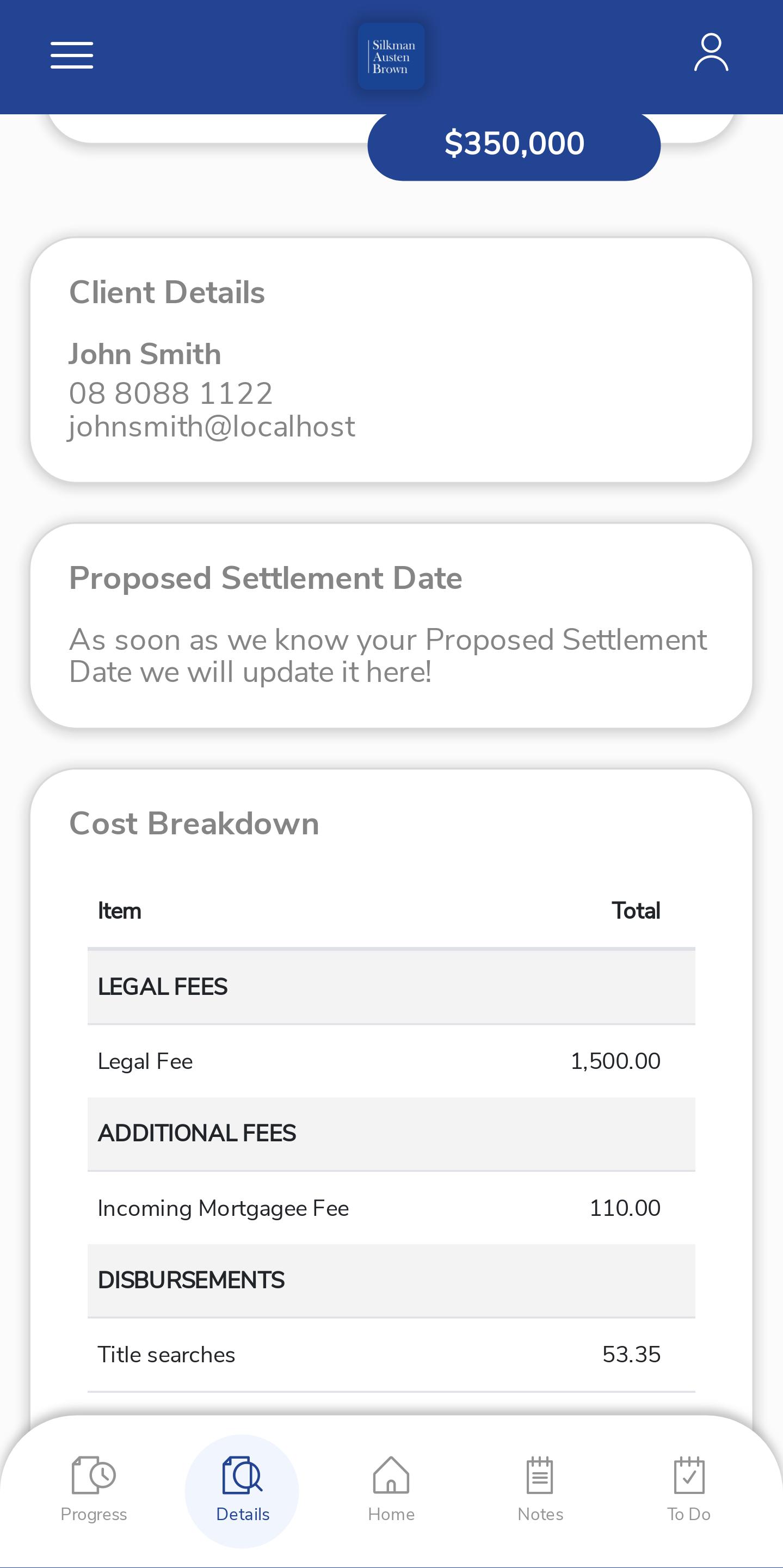 Silkman Austen Brown

$350,000

Client Details

John Smith
08 8088 1122
johnsmith@localhost

Proposed Settlement Date

As soon as we know your Proposed Settlement Date we will update it here!

Cost Breakdown

| Item | Total |
|---|---|
| LEGAL FEES | |
| Legal Fee | 1,500.00 |
| ADDITIONAL FEES | |
| Incoming Mortgagee Fee | 110.00 |
| DISBURSEMENTS | |
| Title searches | 53.35 |

Progress Details Home Notes To Do